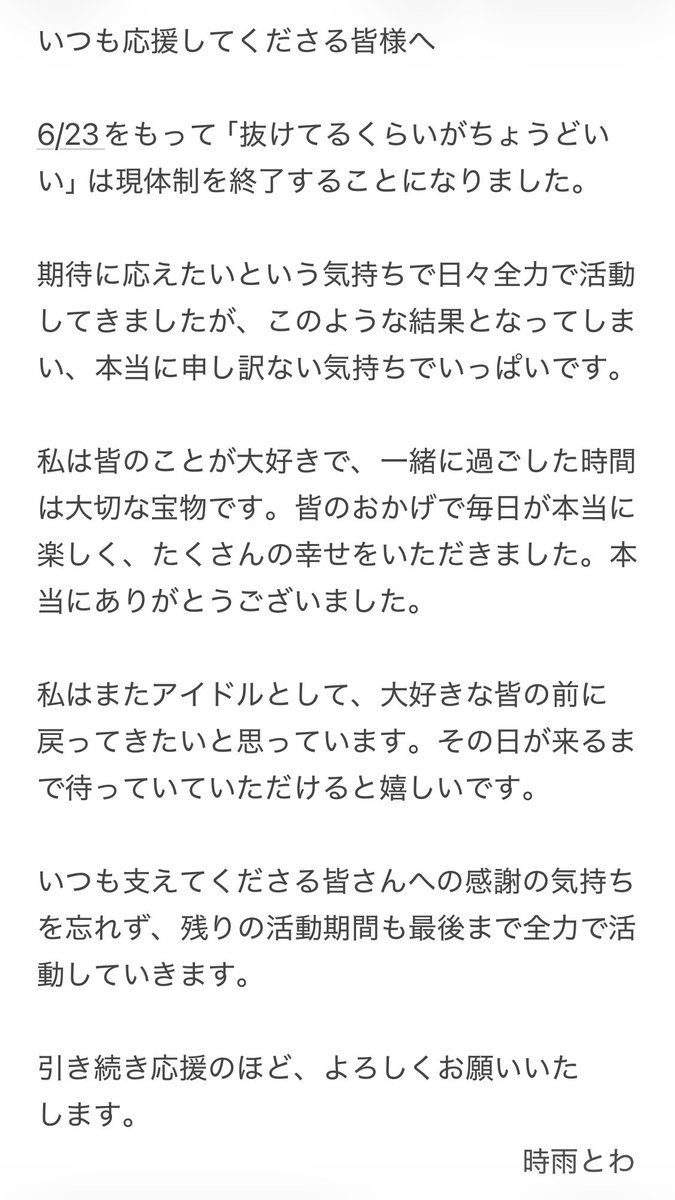 いつも応援してくださる皆様へ

6/23をもって「抜けてるくらいがちょうどいい」は現体制を終了することになりました。

期待に応えたいという気持ちで日々全力で活動してきましたが、このような結果となってしまい、本当に申し訳ない気持ちでいっぱいです。

私は皆のことが大好きで、一緒に過ごした時間は大切な宝物です。皆のおかげで毎日が本当に楽しく、たくさんの幸せをいただきました。本当にありがとうございました。

私はまたアイドルとして、大好きな皆の前に戻ってきたいと思っています。その日が来るまで待っていていただけると嬉しいです。

いつも支えてくださる皆さんへの感謝の気持ちを忘れず、残りの活動期間も最後まで全力で活動していきます。

引き続き応援のほど、よろしくお願いいたします。

時雨とわ